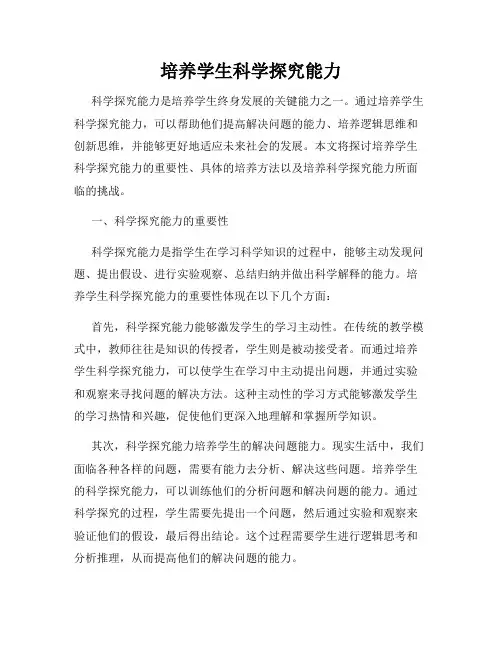 培养学生科学探究能力

科学探究能力是培养学生终身发展的关键能力之一。通过培养学生科学探究能力，可以帮助他们提高解决问题的能力、培养逻辑思维和创新思维，并能够更好地适应未来社会的发展。本文将探讨培养学生科学探究能力的重要性、具体的培养方法以及培养科学探究能力所面临的挑战。

一、科学探究能力的重要性

科学探究能力是指学生在学习科学知识的过程中，能够主动发现问题、提出假设、进行实验观察、总结归纳并做出科学解释的能力。培养学生科学探究能力的重要性体现在以下几个方面：

首先，科学探究能力能够激发学生的学习主动性。在传统的教学模式中，教师往往是知识的传授者，学生则是被动接受者。而通过培养学生科学探究能力，可以使学生在学习中主动提出问题，并通过实验和观察来寻找问题的解决方法。这种主动性的学习方式能够激发学生的学习热情和兴趣，促使他们更深入地理解和掌握所学知识。

其次，科学探究能力培养学生的解决问题能力。现实生活中，我们面临各种各样的问题，需要有能力去分析、解决这些问题。培养学生的科学探究能力，可以训练他们的分析问题和解决问题的能力。通过科学探究的过程，学生需要先提出一个问题，然后通过实验和观察来验证他们的假设，最后得出结论。这个过程需要学生进行逻辑思考和分析推理，从而提高他们的解决问题的能力。